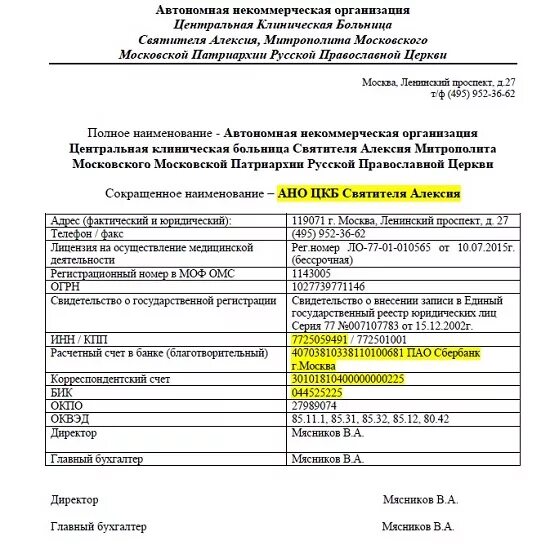 Автономная некоммерческая организация
Центральная Клиническая Больница
Святителя Алексия, Митрополита Московского
Московской Патриархии Русской Православной Церкви

Москва, Ленинский проспект, д.27
т/ф (495) 952-36-62

Полное наименование - Автономная некоммерческая организация Центральная клиническая больница Святителя Алексия Митрополита Московского Московской Патриархии Русской Православной Церкви

Сокращенное наименование – АНО ЦКБ Святителя Алексия

| | |
|---|---|
| Адрес (фактический и юридический): | 119071 г. Москва, Ленинский проспект, д. 27 |
| Телефон / факс | (495) 952-36-62 |
| Лицензия на осуществление медицинской деятельности | Рег.номер ЛО-77-01-010565 от 10.07.2015г. (бессрочная) |
| Регистрационный номер в МОФ ОМС | 1143005 |
| ОГРН | 1027739771146 |
| Свидетельство о государственной регистрации | Свидетельство о внесении записи в Единый государственный реестр юридических лиц Серия 77 №007107783 от 15.12.2002г. |
| ИНН / КПП | 7725059491 / 772501001 |
| Расчетный счет в банке (благотворительный) | 40703810338110100681 ПАО Сбербанк г.Москва |
| Корреспондентский счет | 30101810400000000225 |
| БИК | 044525225 |
| ОКПО | 27989074 |
| ОКВЭД | 85.11.1, 85.31, 85.32, 85.12, 80.42 |
| Директор | Мясников В.А. |
| Главный бухгалтер | Мясников В.А. |

Директор Мясников В.А.

Главный бухгалтер Мясников В.А.